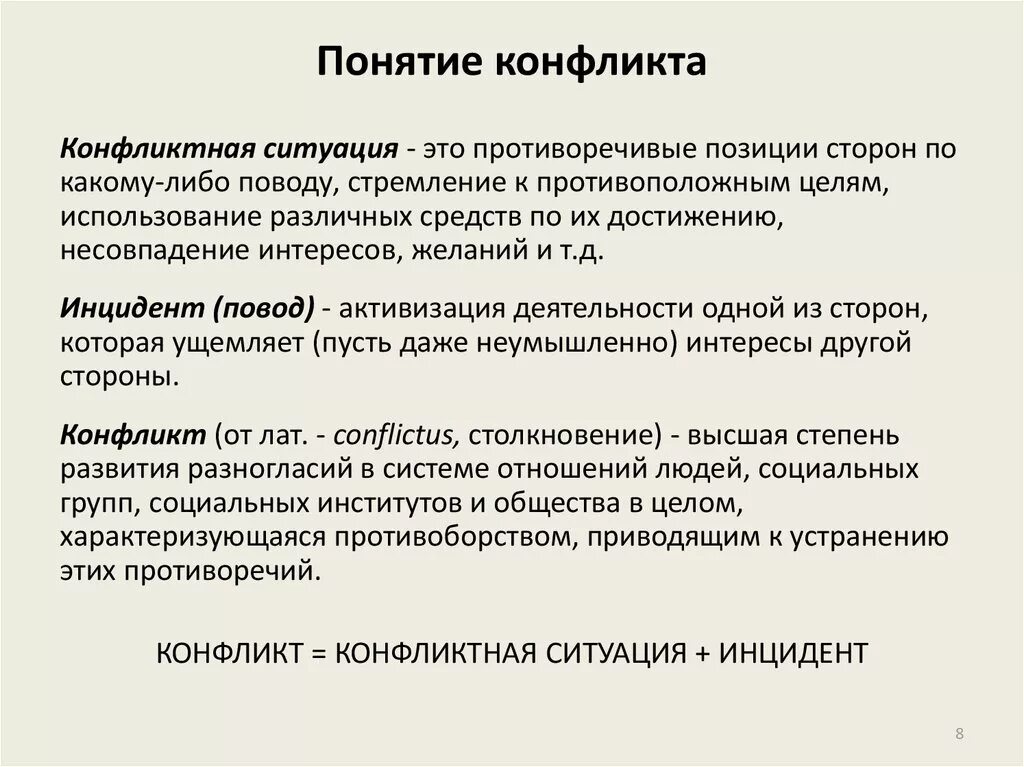 Понятие конфликта

Конфликтная ситуация - это противоречивые позиции сторон по какому-либо поводу, стремление к противоположным целям, использование различных средств по их достижению, несовпадение интересов, желаний и т.д.

Инцидент (повод) - активизация деятельности одной из сторон, которая ущемляет (пусть даже неумышленно) интересы другой стороны.

Конфликт (от лат. - conflictus, столкновение) - высшая степень развития разногласий в системе отношений людей, социальных групп, социальных институтов и общества в целом, характеризующаяся противоборством, приводящим к устранению этих противоречий.

КОНФЛИКТ = КОНФЛИКТНАЯ СИТУАЦИЯ + ИНЦИДЕНТ

8